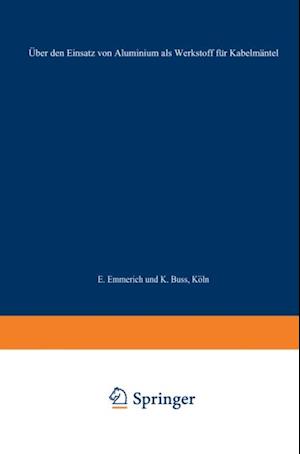 Über den Einsatz von Aluminium als Werkstoff für Kabelmäntel

E. Emmerich und K. Buss, Köln

Springer